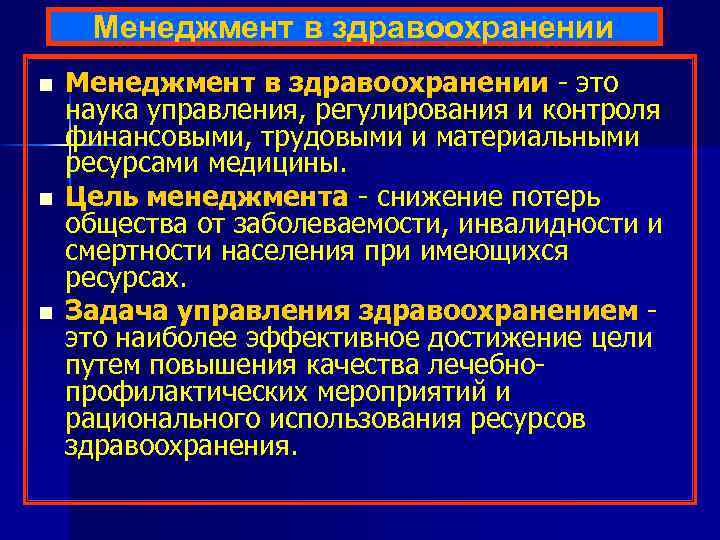 Менеджмент в здравоохранении

■ Менеджмент в здравоохранении - это наука управления, регулирования и контроля финансовыми, трудовыми и материальными ресурсами медицины.

■ Цель менеджмента - снижение потерь общества от заболеваемости, инвалидности и смертности населения при имеющихся ресурсах.

■ Задача управления здравоохранением - это наиболее эффективное достижение цели путем повышения качества лечебно-профилактических мероприятий и рационального использования ресурсов здравоохранения.